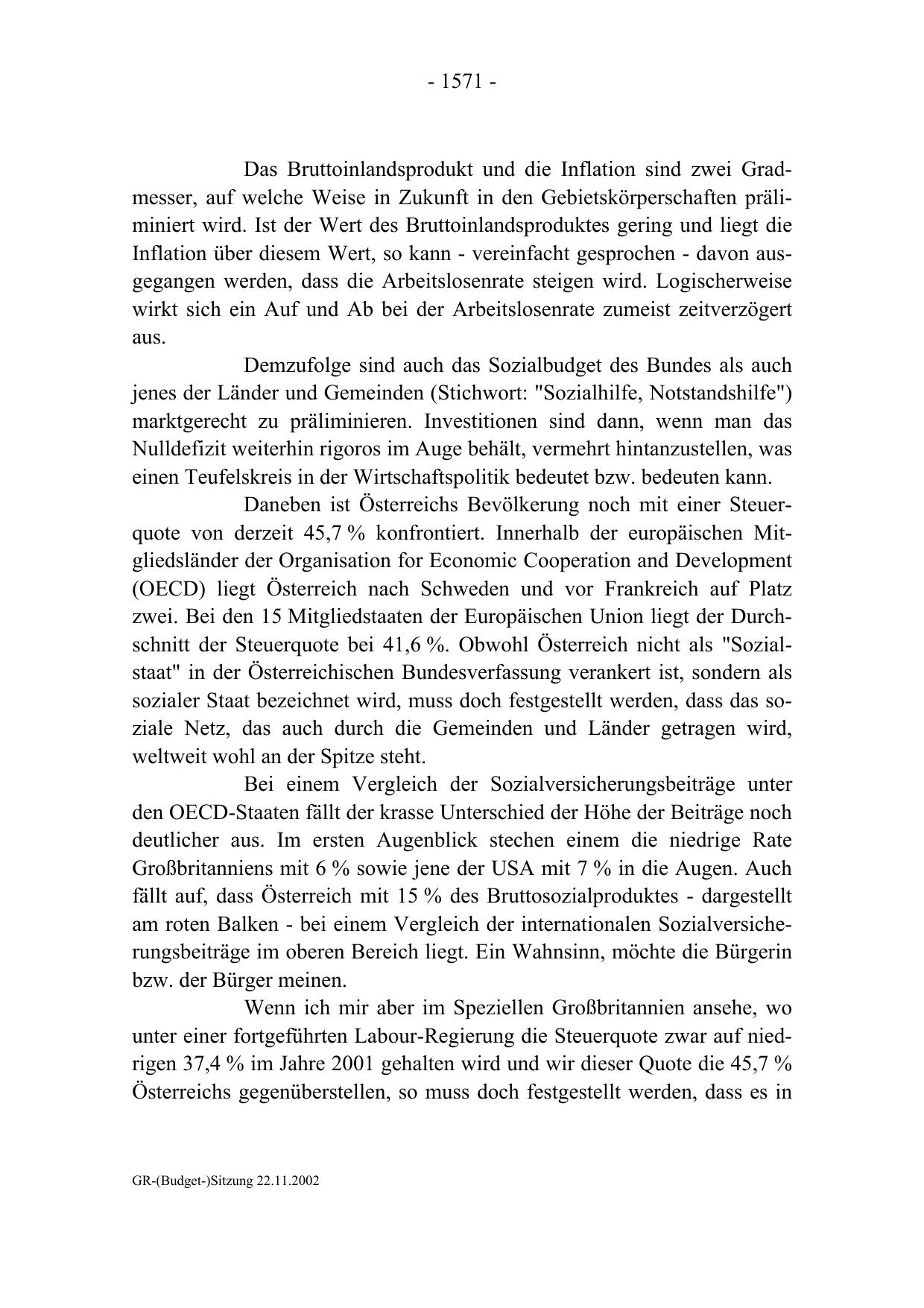 - 1571 -

Das Bruttoinlandsprodukt und die Inflation sind zwei Gradmesser, auf welche Weise in Zukunft in den Gebietskörperschaften präliminiert wird. Ist der Wert des Bruttoinlandsproduktes gering und liegt die Inflation über diesem Wert, so kann - vereinfacht gesprochen - davon ausgegangen werden, dass die Arbeitslosenrate steigen wird. Logischerweise wirkt sich ein Auf und Ab bei der Arbeitslosenrate zumeist zeitverzögert aus.

Demzufolge sind auch das Sozialbudget des Bundes als auch jenes der Länder und Gemeinden (Stichwort: "Sozialhilfe, Notstandshilfe") marktgerecht zu präliminieren. Investitionen sind dann, wenn man das Nulldefizit weiterhin rigoros im Auge behält, vermehrt hintanzustellen, was einen Teufelskreis in der Wirtschaftspolitik bedeutet bzw. bedeuten kann.

Daneben ist Österreichs Bevölkerung noch mit einer Steuerquote von derzeit 45,7 % konfrontiert. Innerhalb der europäischen Mitgliedsländer der Organisation for Economic Cooperation and Development (OECD) liegt Österreich nach Schweden und vor Frankreich auf Platz zwei. Bei den 15 Mitgliedstaaten der Europäischen Union liegt der Durchschnitt der Steuerquote bei 41,6 %. Obwohl Österreich nicht als "Sozialstaat" in der Österreichischen Bundesverfassung verankert ist, sondern als sozialer Staat bezeichnet wird, muss doch festgestellt werden, dass das soziale Netz, das auch durch die Gemeinden und Länder getragen wird, weltweit wohl an der Spitze steht.

Bei einem Vergleich der Sozialversicherungsbeiträge unter den OECD-Staaten fällt der krasse Unterschied der Höhe der Beiträge noch deutlicher aus. Im ersten Augenblick stechen einem die niedrige Rate Großbritanniens mit 6 % sowie jene der USA mit 7 % in die Augen. Auch fällt auf, dass Österreich mit 15 % des Bruttosozialproduktes - dargestellt am roten Balken - bei einem Vergleich der internationalen Sozialversicherungsbeiträge im oberen Bereich liegt. Ein Wahnsinn, möchte die Bürgerin bzw. der Bürger meinen.

Wenn ich mir aber im Speziellen Großbritannien ansehe, wo unter einer fortgeführten Labour-Regierung die Steuerquote zwar auf niedrigen 37,4 % im Jahre 2001 gehalten wird und wir dieser Quote die 45,7 % Österreichs gegenüberstellen, so muss doch festgestellt werden, dass es in

GR-(Budget-)Sitzung 22.11.2002